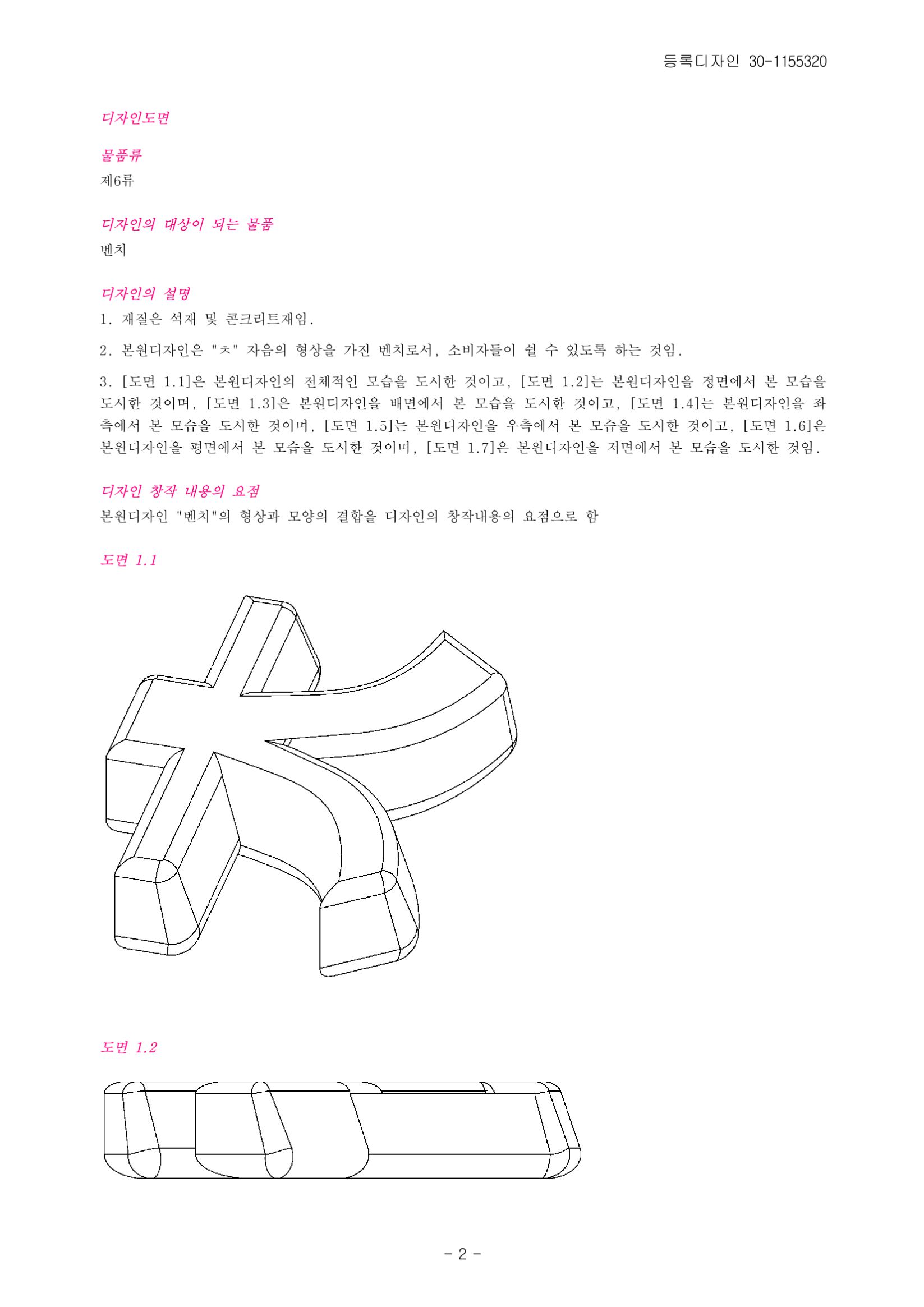 등록디자인 30-1155320

디자인도면

물품류
제6류

디자인의 대상이 되는 물품
벤치

디자인의 설명
1. 재질은 석재 및 콘크리트재임.

2. 본원디자인은 "ㅊ" 자음의 형상을 가진 벤치로서, 소비자들이 쉴 수 있도록 하는 것임.

3. [도면 1.1]은 본원디자인의 전체적인 모습을 도시한 것이고, [도면 1.2]는 본원디자인을 정면에서 본 모습을 도시한 것이며, [도면 1.3]은 본원디자인을 배면에서 본 모습을 도시한 것이고, [도면 1.4]는 본원디자인을 좌측에서 본 모습을 도시한 것이며, [도면 1.5]는 본원디자인을 우측에서 본 모습을 도시한 것이고, [도면 1.6]은 본원디자인을 평면에서 본 모습을 도시한 것이며, [도면 1.7]은 본원디자인을 저면에서 본 모습을 도시한 것임.

디자인 창작 내용의 요점
본원디자인 "벤치"의 형상과 모양의 결합을 디자인의 창작내용의 요점으로 함

도면 1.1

도면 1.2

- 2 -